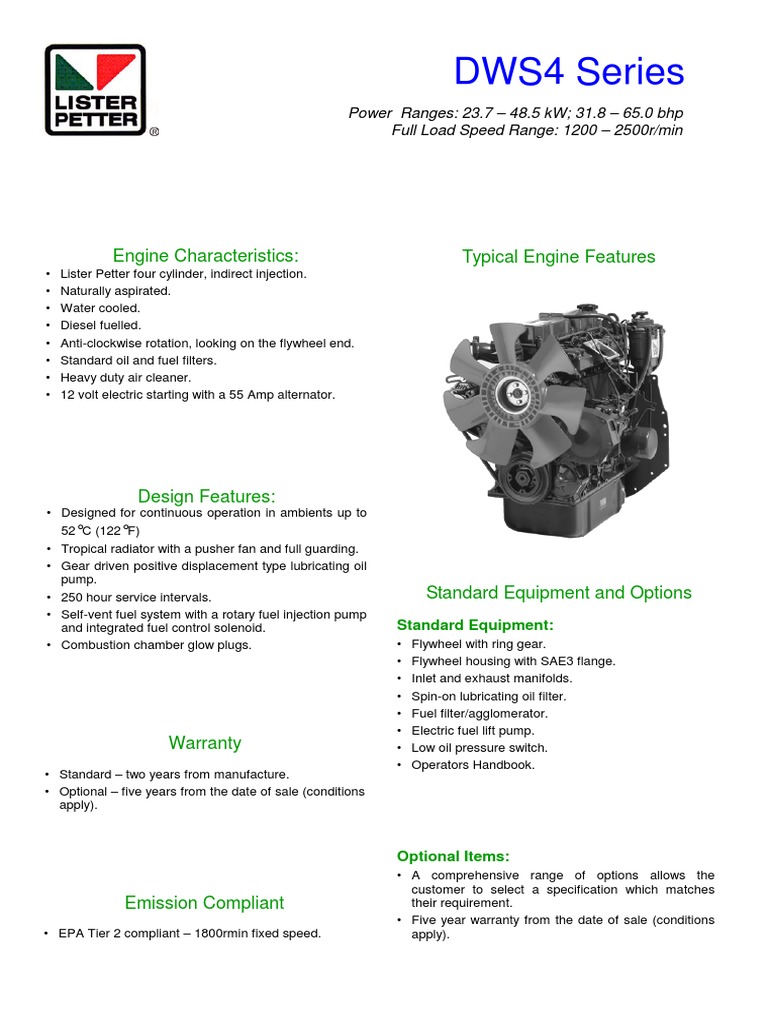 LISTER PETTER ®

DWS4 Series

Power Ranges: 23.7 – 48.5 kW; 31.8 – 65.0 bhp
Full Load Speed Range: 1200 – 2500r/min

Engine Characteristics:

• Lister Petter four cylinder, indirect injection.
• Naturally aspirated.
• Water cooled.
• Diesel fuelled.
• Anti-clockwise rotation, looking on the flywheel end.
• Standard oil and fuel filters.
• Heavy duty air cleaner.
• 12 volt electric starting with a 55 Amp alternator.

Design Features:

• Designed for continuous operation in ambients up to 52°C (122°F)
• Tropical radiator with a pusher fan and full guarding.
• Gear driven positive displacement type lubricating oil pump.
• 250 hour service intervals.
• Self-vent fuel system with a rotary fuel injection pump and integrated fuel control solenoid.
• Combustion chamber glow plugs.

Warranty

• Standard – two years from manufacture.
• Optional – five years from the date of sale (conditions apply).

Emission Compliant

• EPA Tier 2 compliant – 1800rmin fixed speed.

Typical Engine Features

Standard Equipment and Options

Standard Equipment:

• Flywheel with ring gear.
• Flywheel housing with SAE3 flange.
• Inlet and exhaust manifolds.
• Spin-on lubricating oil filter.
• Fuel filter/agglomerator.
• Electric fuel lift pump.
• Low oil pressure switch.
• Operators Handbook.

Optional Items:

• A comprehensive range of options allows the customer to select a specification which matches their requirement.
• Five year warranty from the date of sale (conditions apply).